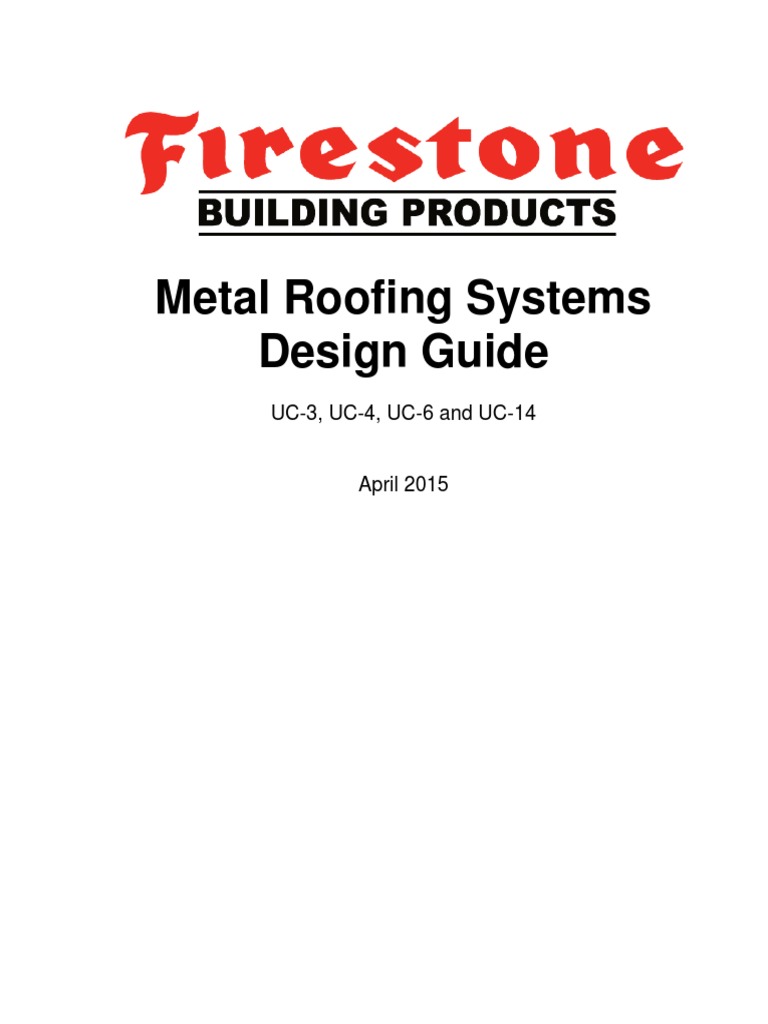 Firestone
BUILDING PRODUCTS

Metal Roofing Systems Design Guide

UC-3, UC-4, UC-6 and UC-14

April 2015